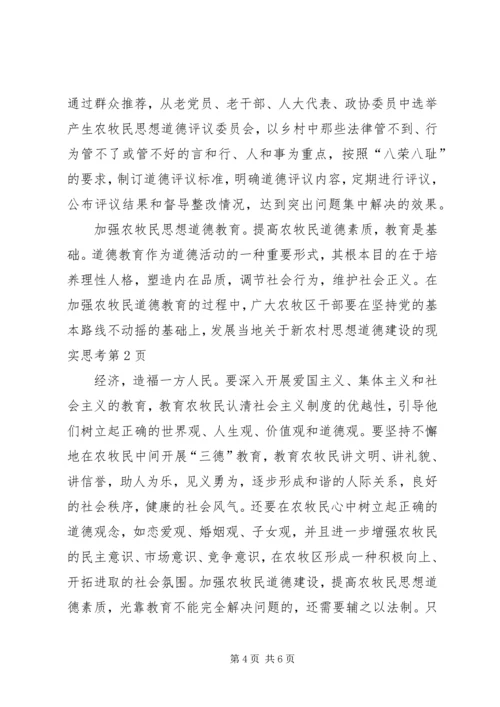 通过群众推荐，从老党员、老干部、人大代表、政协委员中选举产生农牧民思想道德评议委员会，以乡村中那些法律管不到、行为管不了或管不好的言和行、人和事为重点，按照“八荣八耻”的要求，制订道德评议标准，明确道德评议内容，定期进行评议，公布评议结果和督导整改情况，达到突出问题集中解决的效果。

加强农牧民思想道德教育。提高农牧民道德素质，教育是基础。道德教育作为道德活动的一种重要形式，其根本目的在于培养理性人格，塑造内在品质，调节社会行为，维护社会正义。在加强农牧民道德教育的过程中，广大农牧区干部要在坚持党的基本路线不动摇的基础上，发展当地关于新农村思想道德建设的现实思考第2页

经济，造福一方人民。要深入开展爱国主义、集体主义和社会主义的教育，教育农牧民认清社会主义制度的优越性，引导他们树立起正确的世界观、人生观、价值观和道德观。要坚持不懈地在农牧民中间开展“三德”教育，教育农牧民讲文明、讲礼貌、讲信誉，助人为乐，见义勇为，逐步形成和谐的人际关系，良好的社会秩序，健康的社会风气。还要在农牧民心中树立起正确的道德观念，如恋爱观、婚姻观、子女观，并且进一步增强农牧民的民主意识、市场意识、竞争意识，在农牧区形成一种积极向上、开拓进取的社会氛围。加强农牧民道德建设，提高农牧民思想道德素质，光靠教育不能完全解决问题的，还需要辅之以法制。只

第4页 共6页